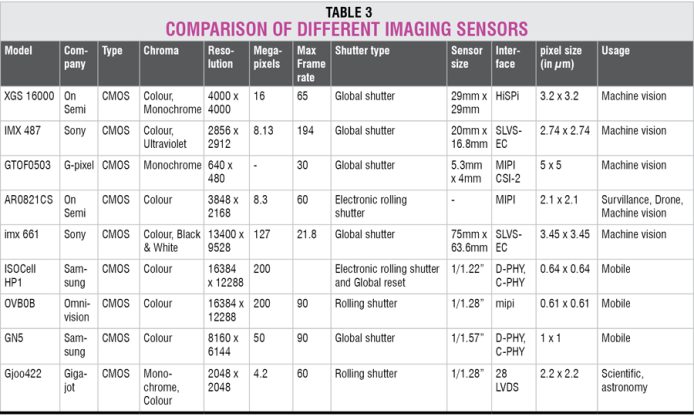 TABLE 3
COMPARISON OF DIFFERENT IMAGING SENSORS

| Model | Company | Type | Chroma | Resolution | Megapixels | Max Frame rate | Shutter type | Sensor size | Interface | pixel size (in $\mu$m) | Usage |
|---|---|---|---|---|---|---|---|---|---|---|---|
| XGS 16000 | On Semi | CMOS | Colour, Monochrome | 4000 x 4000 | 16 | 65 | Global shutter | 29mm x 29mm | HiSPi | 3.2 x 3.2 | Machine vision |
| IMX 487 | Sony | CMOS | Colour, Ultraviolet | 2856 x 2912 | 8.13 | 194 | Global shutter | 20mm x 16.8mm | SLVS-EC | 2.74 x 2.74 | Machine vision |
| GTOF0503 | G-pixel | CMOS | Monochrome | 640 x 480 | - | 30 | Global shutter | 5.3mm x 4mm | MIPI CSI-2 | 5 x 5 | Machine vision |
| AR0821CS | On Semi | CMOS | Colour | 3848 x 2168 | 8.3 | 60 | Electronic rolling shutter | - | MIPI | 2.1 x 2.1 | Survillance, Drone, Machine vision |
| imx 661 | Sony | CMOS | Colour, Black & White | 13400 x 9528 | 127 | 21.8 | Global shutter | 75mm x 63.6mm | SLVS-EC | 3.45 x 3.45 | Machine vision |
| ISOCell HP1 | Samsung | CMOS | Colour | 16384 x 12288 | 200 | | Electronic rolling shutter and Global reset | 1/1.22" | D-PHY, C-PHY | 0.64 x 0.64 | Mobile |
| OVB0B | Omnivision | CMOS | Colour | 16384 x 12288 | 200 | 90 | Rolling shutter | 1/1.28" | mipi | 0.61 x 0.61 | Mobile |
| GN5 | Samsung | CMOS | Colour | 8160 x 6144 | 50 | 90 | Global shutter | 1/1.57" | D-PHY, C-PHY | 1 x 1 | Mobile |
| Gjoo422 | Gigajot | CMOS | Monochrome, Colour | 2048 x 2048 | 4.2 | 60 | Rolling shutter | 1/1.28" | 28 LVDS | 2.2 x 2.2 | Scientific, astronomy |